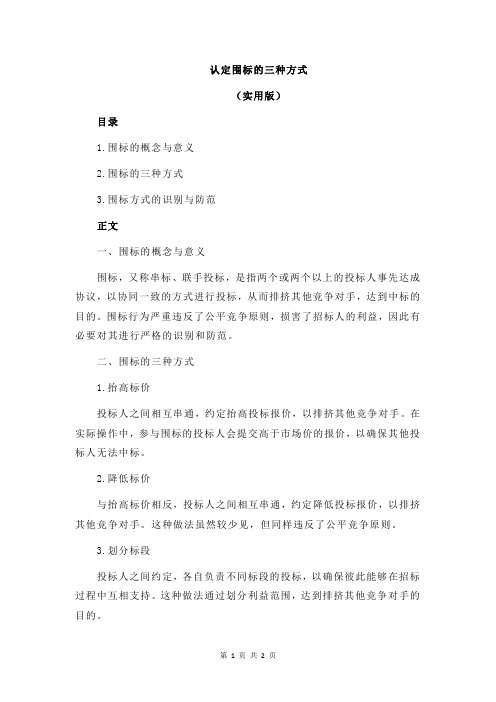 认定围标的三种方式

（实用版）

目录

1.围标的概念与意义

2.围标的三种方式

3.围标方式的识别与防范

正文

一、围标的概念与意义

围标，又称串标、联手投标，是指两个或两个以上的投标人事先达成协议，以协同一致的方式进行投标，从而排挤其他竞争对手，达到中标的目的。围标行为严重违反了公平竞争原则，损害了招标人的利益，因此有必要对其进行严格的识别和防范。

二、围标的三种方式

1.抬高标价

投标人之间相互串通，约定抬高投标报价，以排挤其他竞争对手。在实际操作中，参与围标的投标人会提交高于市场价的报价，以确保其他投标人无法中标。

2.降低标价

与抬高标价相反，投标人之间相互串通，约定降低投标报价，以排挤其他竞争对手。这种做法虽然较少见，但同样违反了公平竞争原则。

3.划分标段

投标人之间约定，各自负责不同标段的投标，以确保彼此能够在招标过程中互相支持。这种做法通过划分利益范围，达到排挤其他竞争对手的目的。

第 1 页 共 2 页